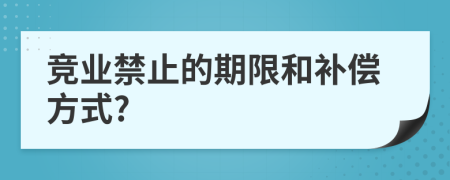 竞业禁止的期限和补偿方式?